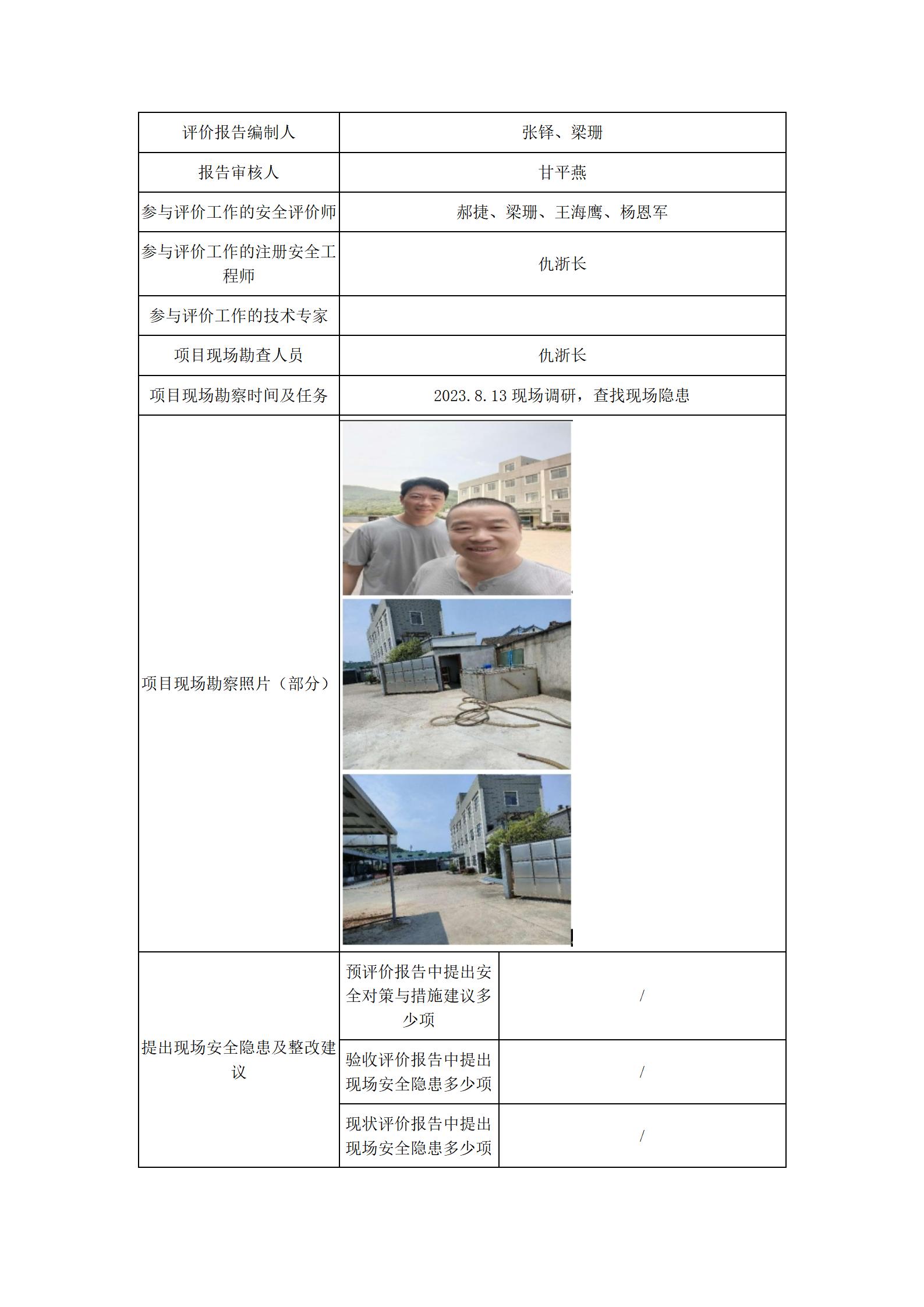 | 评价报告编制人 | 张铎、梁珊 | |
|---|---|---|
| 报告审核人 | 甘平燕 | |
| 参与评价工作的安全评价师 | 郝捷、梁珊、王海鹰、杨恩军 | |
| 参与评价工作的注册安全工程师 | 仇浙长 | |
| 参与评价工作的技术专家 | | |
| 项目现场勘查人员 | 仇浙长 | |
| 项目现场勘察时间及任务 | 2023.8.13 现场调研，查找现场隐患 | |
| 项目现场勘察照片（部分） | | |
| 提出现场安全隐患及整改建议 | 预评价报告中提出安全对策与措施建议多少项 | / |
| | 验收评价报告中提出现场安全隐患多少项 | / |
| | 现状评价报告中提出现场安全隐患多少项 | / |